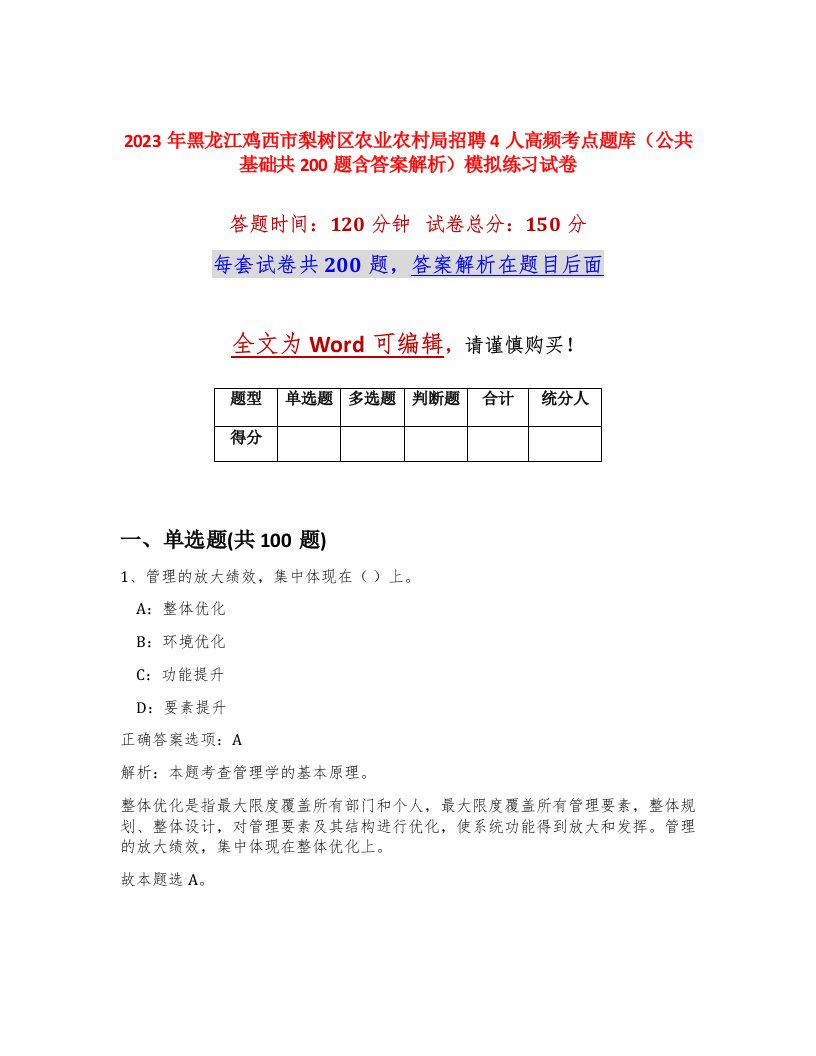 2023 年黑龙江鸡西市梨树区农业农村局招聘 4 人高频考点题库（公共基础共 200 题含答案解析）模拟练习试卷

答题时间：120 分钟　试卷总分：150 分

每套试卷共 200 题，答案解析在题目后面

全文为 Word 可编辑，请谨慎购买！

| 题型 | 单选题 | 多选题 | 判断题 | 合计 | 统分人 |
|---|---|---|---|---|---|
| 得分 | | | | | |

一、单选题(共 100 题)

1、管理的放大绩效，集中体现在（ ）上。

A：整体优化

B：环境优化

C：功能提升

D：要素提升

正确答案选项：A

解析：本题考查管理学的基本原理。

整体优化是指最大限度覆盖所有部门和个人，最大限度覆盖所有管理要素，整体规划、整体设计，对管理要素及其结构进行优化，使系统功能得到放大和发挥。管理的放大绩效，集中体现在整体优化上。

故本题选 A。